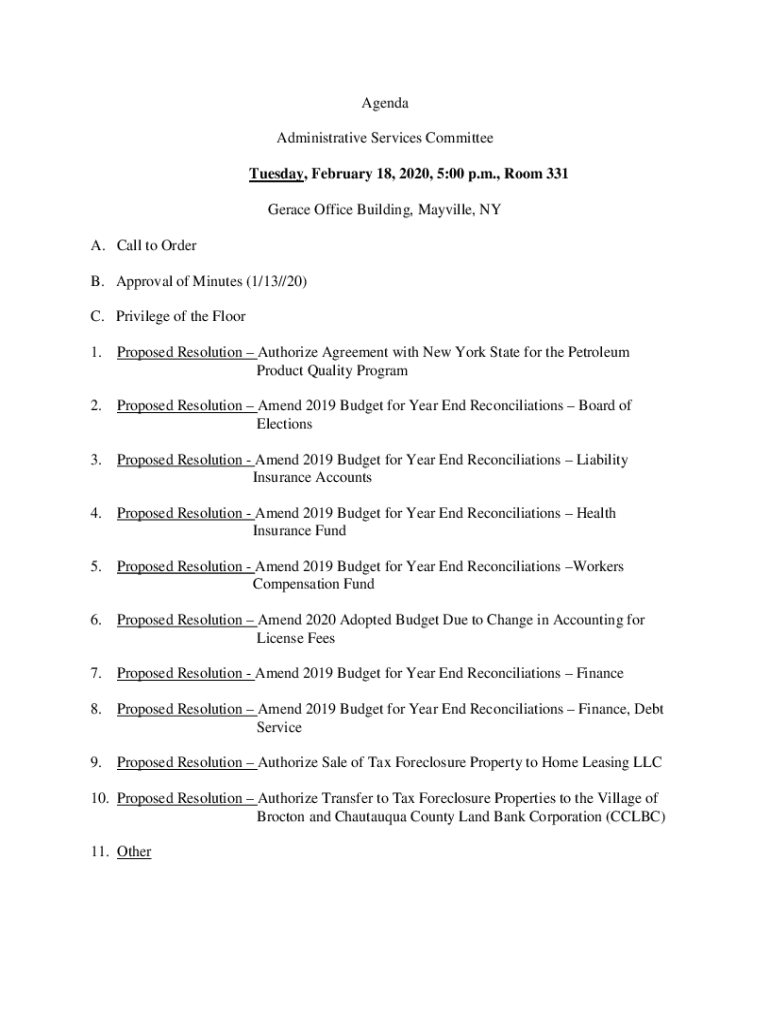 Agenda

Administrative Services Committee

Tuesday, February 18, 2020, 5:00 p.m., Room 331

Gerace Office Building, Mayville, NY

A. Call to Order

B. Approval of Minutes (1/13//20)

C. Privilege of the Floor

1. Proposed Resolution – Authorize Agreement with New York State for the Petroleum Product Quality Program

2. Proposed Resolution – Amend 2019 Budget for Year End Reconciliations – Board of Elections

3. Proposed Resolution - Amend 2019 Budget for Year End Reconciliations – Liability Insurance Accounts

4. Proposed Resolution - Amend 2019 Budget for Year End Reconciliations – Health Insurance Fund

5. Proposed Resolution - Amend 2019 Budget for Year End Reconciliations –Workers Compensation Fund

6. Proposed Resolution – Amend 2020 Adopted Budget Due to Change in Accounting for License Fees

7. Proposed Resolution - Amend 2019 Budget for Year End Reconciliations – Finance

8. Proposed Resolution – Amend 2019 Budget for Year End Reconciliations – Finance, Debt Service

9. Proposed Resolution – Authorize Sale of Tax Foreclosure Property to Home Leasing LLC

10. Proposed Resolution – Authorize Transfer to Tax Foreclosure Properties to the Village of Brocton and Chautauqua County Land Bank Corporation (CCLBC)

11. Other